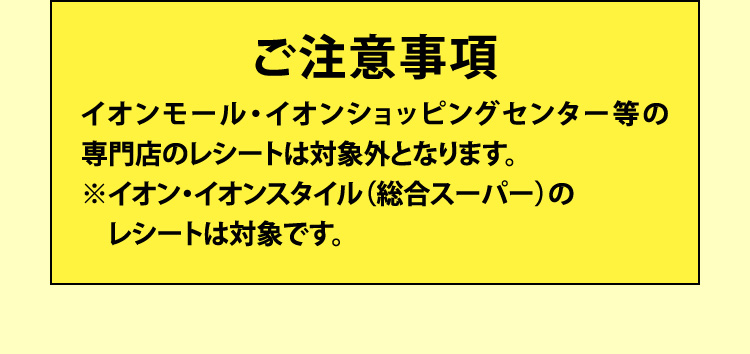 ご注意事項

イオンモール・イオンショッピングセンター等の専門店のレシートは対象外となります。
※イオン・イオンスタイル（総合スーパー）のレシートは対象です。